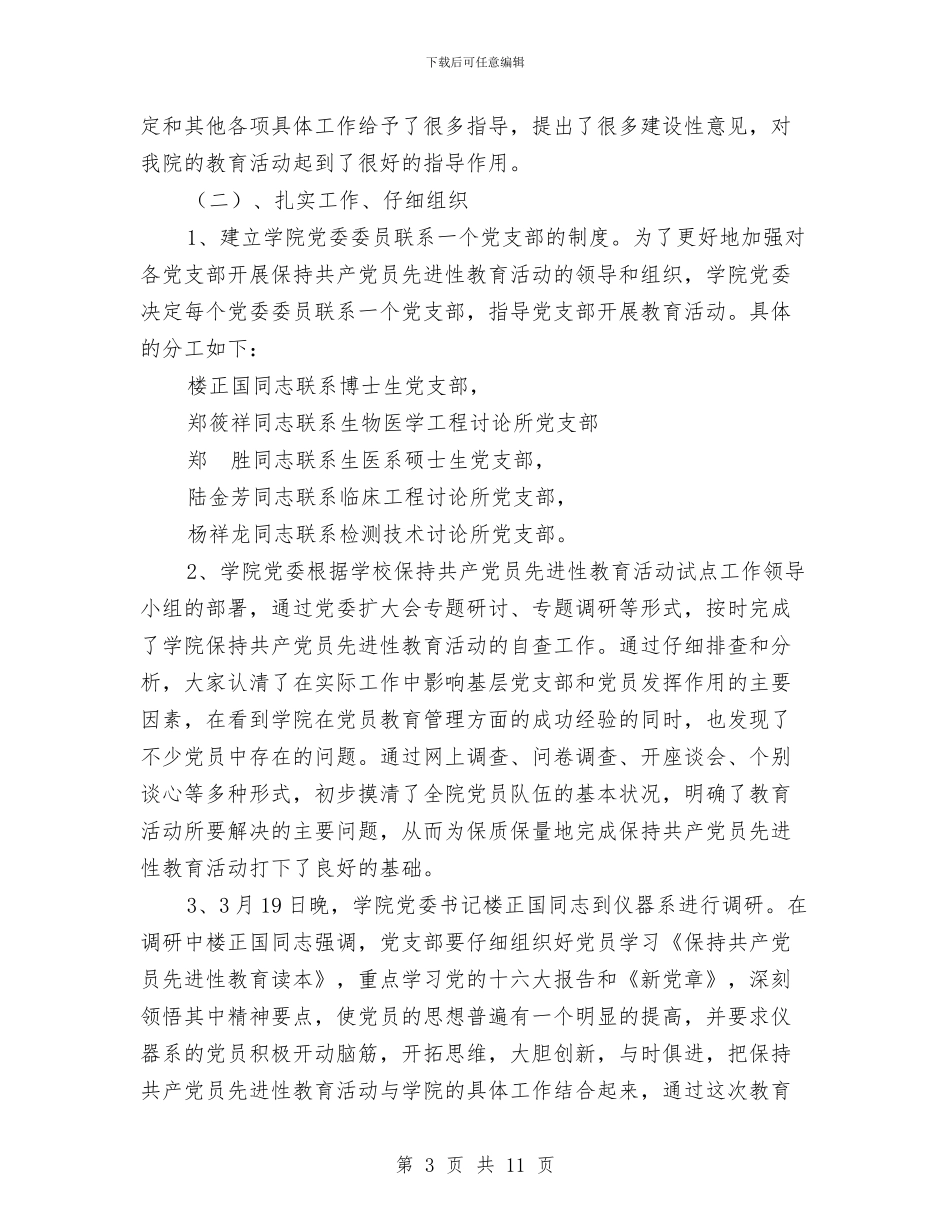 下载后可任意编辑

定和其他各项具体工作给予了很多指导，提出了很多建设性意见，对我院的教育活动起到了很好的指导作用。

（二）、扎实工作、仔细组织

1、建立学院党委委员联系一个党支部的制度。为了更好地加强对各党支部开展保持共产党员先进性教育活动的领导和组织，学院党委决定每个党委委员联系一个党支部，指导党支部开展教育活动。具体的分工如下：

楼正国同志联系博士生党支部，

郑筱祥同志联系生物医学工程讨论所党支部

郑　胜同志联系生医系硕士生党支部，

陆金芳同志联系临床工程讨论所党支部，

杨祥龙同志联系检测技术讨论所党支部。

2、学院党委根据学校保持共产党员先进性教育活动试点工作领导小组的部署，通过党委扩大会专题研讨、专题调研等形式，按时完成了学院保持共产党员先进性教育活动的自查工作。通过仔细排查和分析，大家认清了在实际工作中影响基层党支部和党员发挥作用的主要因素，在看到学院在党员教育管理方面的成功经验的同时，也发现了不少党员中存在的问题。通过网上调查、问卷调查、开座谈会、个别谈心等多种形式，初步摸清了全院党员队伍的基本状况，明确了教育活动所要解决的主要问题，从而为保质保量地完成保持共产党员先进性教育活动打下了良好的基础。

3、3月19日晚，学院党委书记楼正国同志到仪器系进行调研。在调研中楼正国同志强调，党支部要仔细组织好党员学习《保持共产党员先进性教育读本》，重点学习党的十六大报告和《新党章》，深刻领悟其中精神要点，使党员的思想普遍有一个明显的提高，并要求仪器系的党员积极开动脑筋，开拓思维，大胆创新，与时俱进，把保持共产党员先进性教育活动与学院的具体工作结合起来，通过这次教育

第 3 页 共 11 页